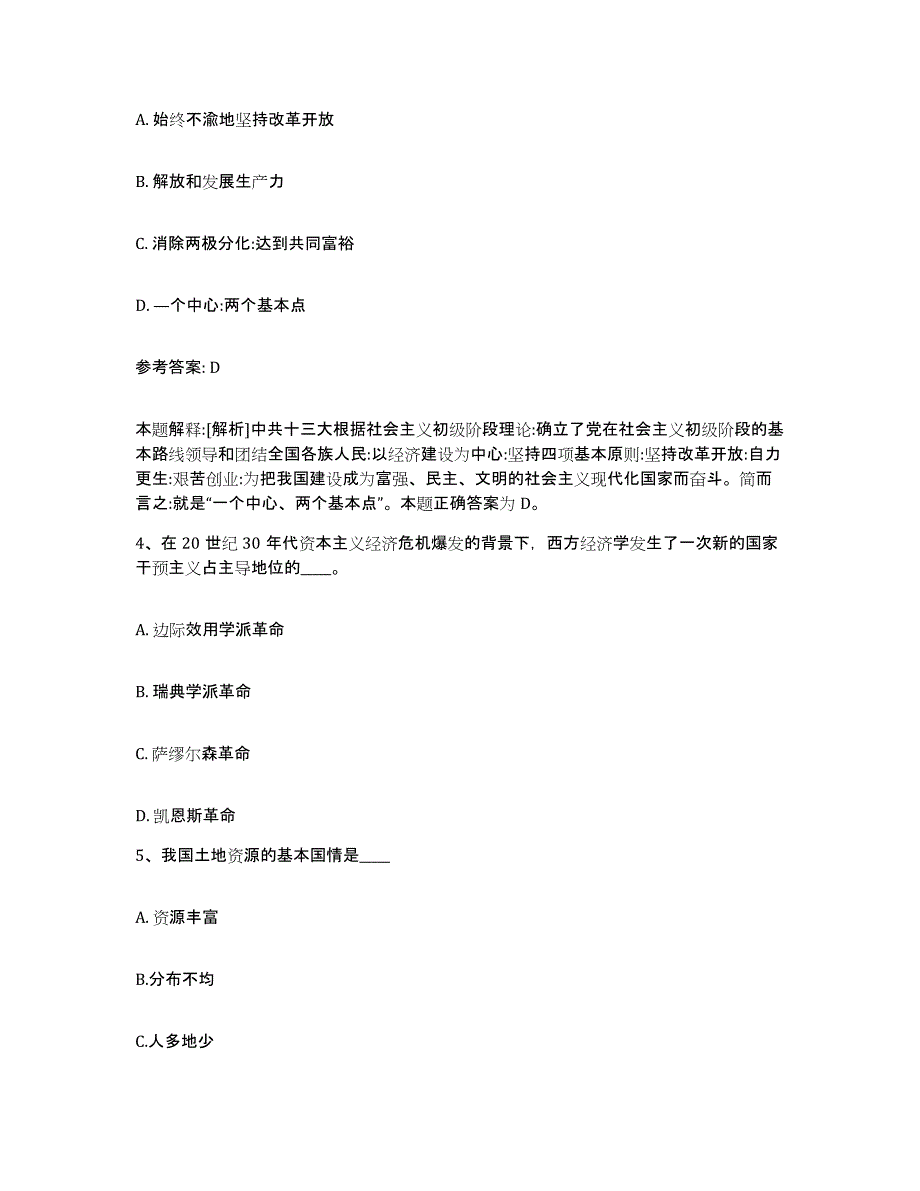 A. 始终不渝地坚持改革开放

B. 解放和发展生产力

C. 消除两极分化:达到共同富裕

D. —个中心:两个基本点

参考答案: D

本题解释:[解析]中共十三大根据社会主义初级阶段理论:确立了党在社会主义初级阶段的基本路线领导和团结全国各族人民:以经济建设为中心:坚持四项基本原则:坚持改革开放:自力更生:艰苦创业:为把我国建设成为富强、民主、文明的社会主义现代化国家而奋斗。简而言之:就是“一个中心、两个基本点”。本题正确答案为 D。

4、在 20 世纪 30 年代资本主义经济危机爆发的背景下，西方经济学发生了一次新的国家干预主义占主导地位的____。

A. 边际效用学派革命

B. 瑞典学派革命

C. 萨缪尔森革命

D. 凯恩斯革命

5、我国土地资源的基本国情是____

A. 资源丰富

B.分布不均

C.人多地少